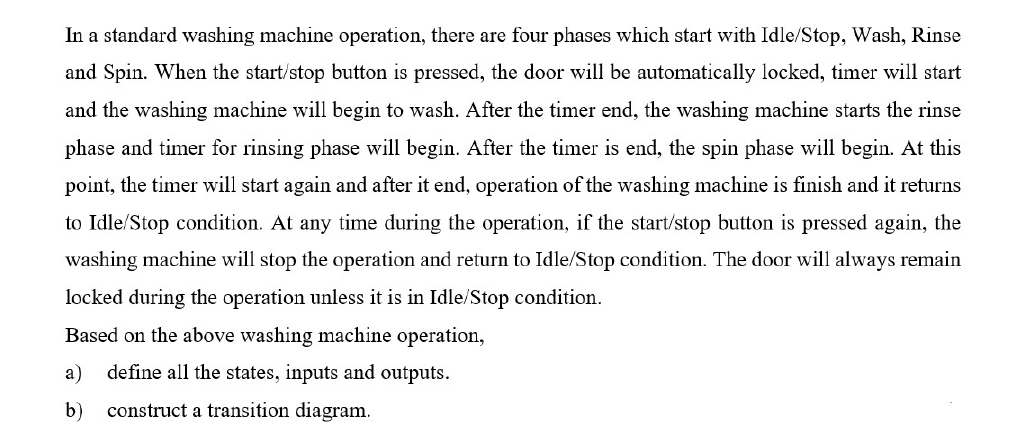 In a standard washing machine operation, there are four phases which start with Idle/Stop, Wash, Rinse and Spin. When the start/stop button is pressed, the door will be automatically locked, timer will start and the washing machine will begin to wash. After the timer end, the washing machine starts the rinse phase and timer for rinsing phase will begin. After the timer is end, the spin phase will begin. At this point, the timer will start again and after it end, operation of the washing machine is finish and it returns to Idle/Stop condition. At any time during the operation, if the start/stop button is pressed again, the washing machine will stop the operation and return to Idle/Stop condition. The door will always remain locked during the operation unless it is in Idle/Stop condition.

Based on the above washing machine operation,

a) define all the states, inputs and outputs.

b) construct a transition diagram.